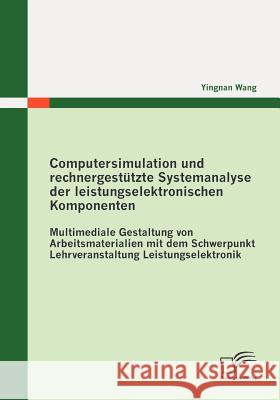 Yingnan Wang

Computersimulation und rechnergestützte Systemanalyse der leistungselektronischen Komponenten

Multimediale Gestaltung von Arbeitsmaterialien mit dem Schwerpunkt Lehrveranstaltung Leistungselektronik

Kraina Książek